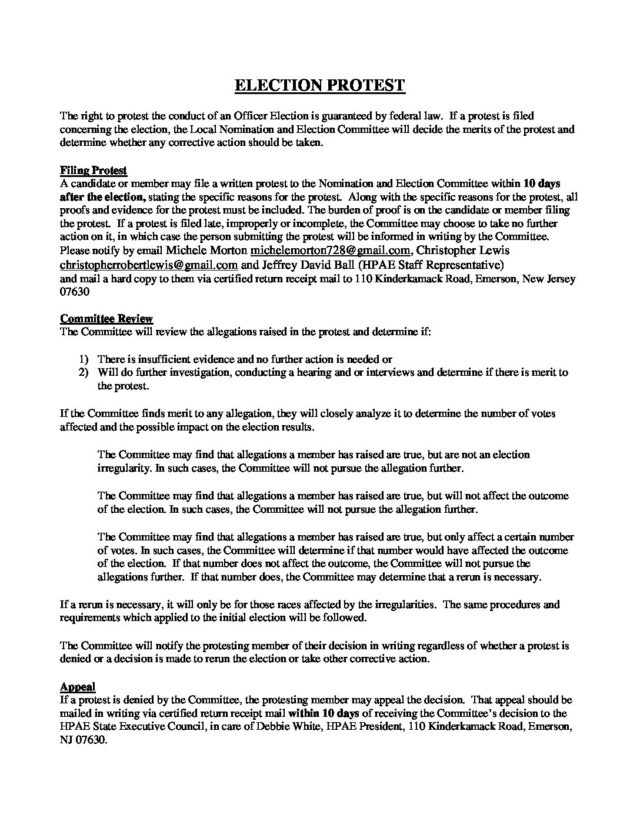 ELECTION PROTEST

The right to protest the conduct of an Officer Election is guaranteed by federal law. If a protest is filed concerning the election, the Local Nomination and Election Committee will decide the merits of the protest and determine whether any corrective action should be taken.

Filing Protest
A candidate or member may file a written protest to the Nomination and Election Committee within 10 days after the election, stating the specific reasons for the protest. Along with the specific reasons for the protest, all proofs and evidence for the protest must be included. The burden of proof is on the candidate or member filing the protest. If a protest is filed late, improperly or incomplete, the Committee may choose to take no further action on it, in which case the person submitting the protest will be informed in writing by the Committee. Please notify by email Michele Morton michelemorton728@gmail.com, Christopher Lewis christopherrobertlewis@gmail.com and Jeffrey David Ball (HPAE Staff Representative) and mail a hard copy to them via certified return receipt mail to 110 Kinderkamack Road, Emerson, New Jersey 07630

Committee Review
The Committee will review the allegations raised in the protest and determine if:

1) There is insufficient evidence and no further action is needed or
2) Will do further investigation, conducting a hearing and or interviews and determine if there is merit to the protest.

If the Committee finds merit to any allegation, they will closely analyze it to determine the number of votes affected and the possible impact on the election results.

The Committee may find that allegations a member has raised are true, but are not an election irregularity. In such cases, the Committee will not pursue the allegation further.

The Committee may find that allegations a member has raised are true, but will not affect the outcome of the election. In such cases, the Committee will not pursue the allegation further.

The Committee may find that allegations a member has raised are true, but only affect a certain number of votes. In such cases, the Committee will determine if that number would have affected the outcome of the election. If that number does not affect the outcome, the Committee will not pursue the allegations further. If that number does, the Committee may determine that a rerun is necessary.

If a rerun is necessary, it will only be for those races affected by the irregularities. The same procedures and requirements which applied to the initial election will be followed.

The Committee will notify the protesting member of their decision in writing regardless of whether a protest is denied or a decision is made to rerun the election or take other corrective action.

Appeal
If a protest is denied by the Committee, the protesting member may appeal the decision. That appeal should be mailed in writing via certified return receipt mail within 10 days of receiving the Committee's decision to the HPAE State Executive Council, in care of Debbie White, HPAE President, 110 Kinderkamack Road, Emerson, NJ 07630.